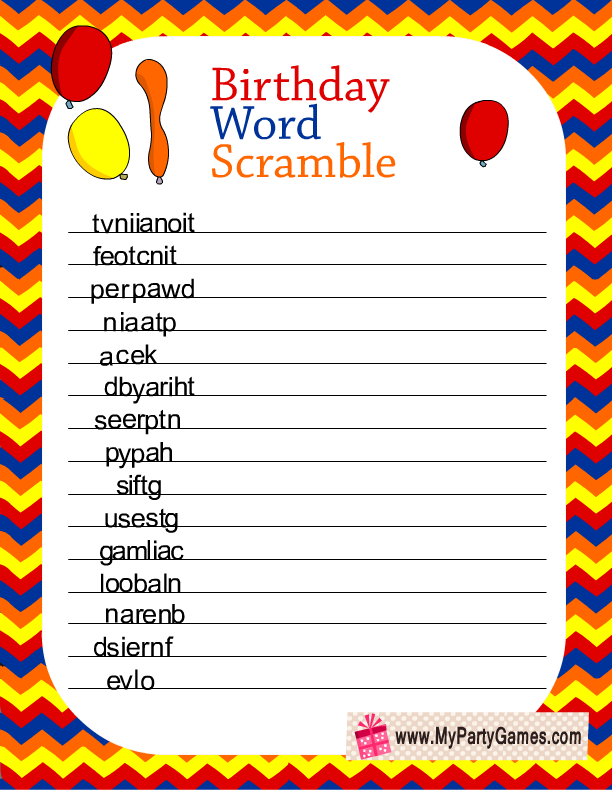 Birthday
Word
Scramble

tvniianoit

feotcnit

perpawd

niaatp

acek

dbyariht

seerptn

pypah

siftg

usestg

gamliac

loobaln

narenb

dsiernf

evlo

www.MyPartyGames.com